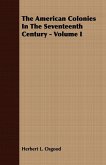 The American Colonies In The Seventeenth Century – Volume I

Herbert L. Osgood